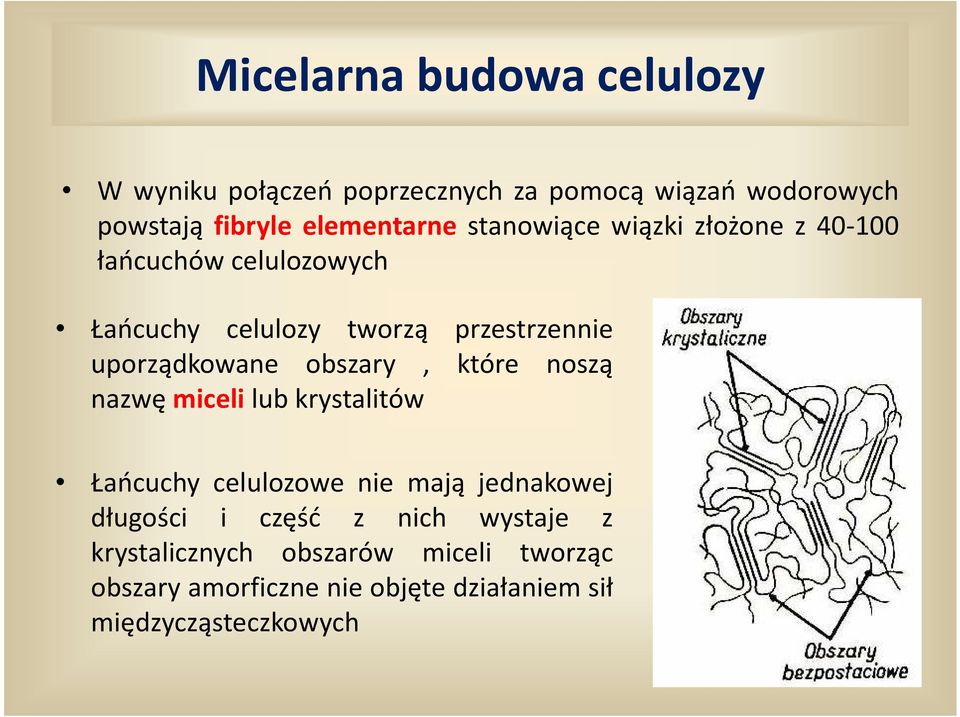 Micelarna budowa celulozy

• W wyniku połączeń poprzecznych za pomocą wiązań wodorowych powstają fibryle elementarne stanowiące wiązki złożone z 40-100 łańcuchów celulozowych

• Łańcuchy celulozy tworzą przestrzennie uporządkowane obszary , które noszą nazwę miceli lub krystalitów

• Łańcuchy celulozowe nie mają jednakowej długości i część z nich wystaje z krystalicznych obszarów miceli tworząc obszary amorficzne nie objęte działaniem sił międzycząsteczkowych

Obszary krystaliczne

Obszary bezpostaciowe